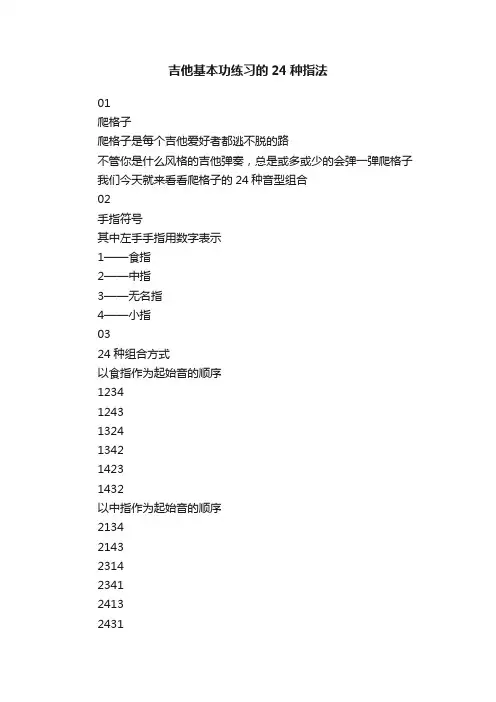 吉他基本功练习的 24 种指法

01

爬格子

爬格子是每个吉他爱好者都逃不脱的路

不管你是什么风格的吉他弹奏，总是或多或少的会弹一弹爬格子

我们今天就来看看爬格子的 24 种音型组合

02

手指符号

其中左手手指用数字表示

1——食指

2——中指

3——无名指

4——小指

03

24 种组合方式

以食指作为起始音的顺序

1234

1243

1324

1342

1423

1432

以中指作为起始音的顺序

2134

2143

2314

2341

2413

2431